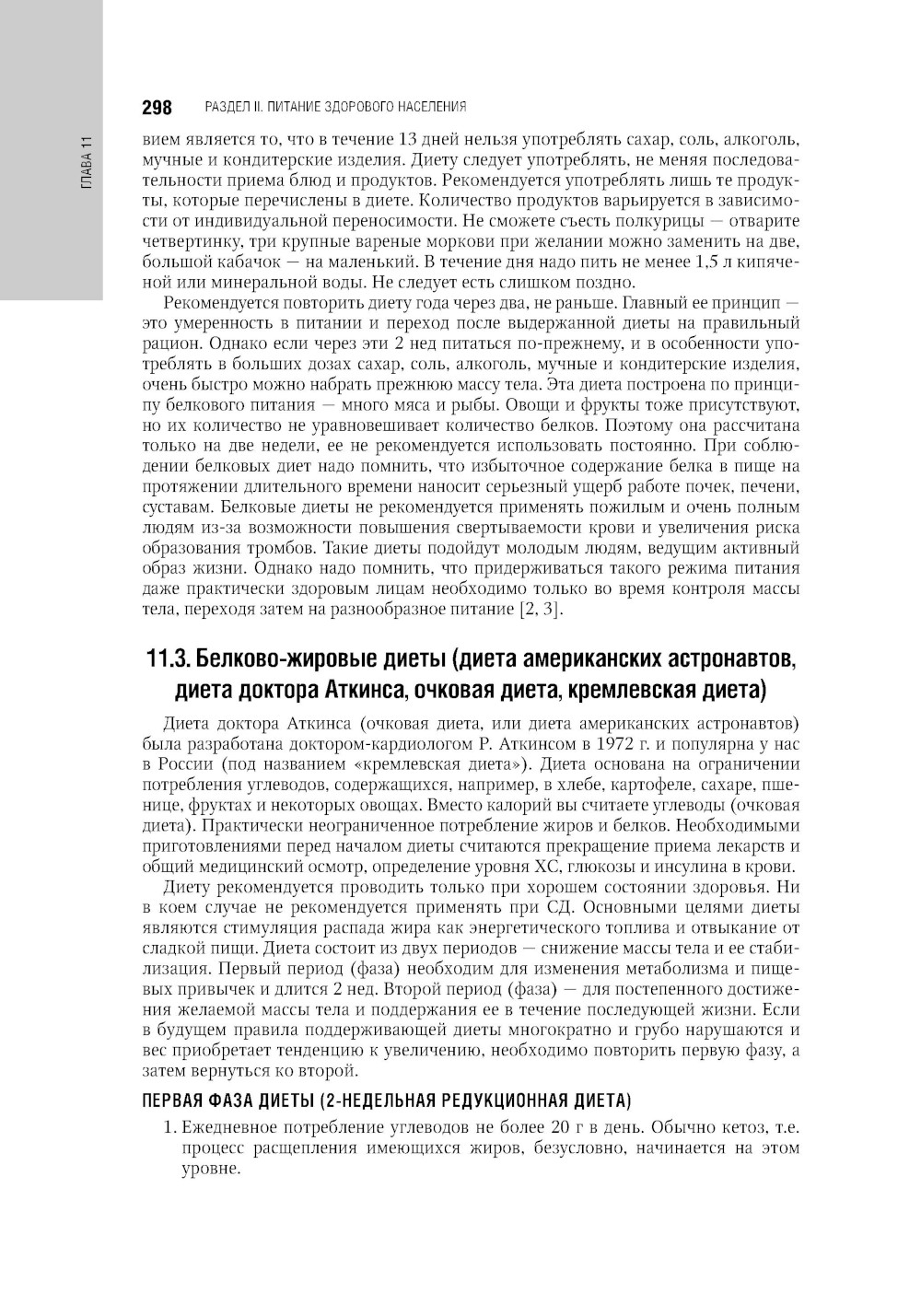 ГЛАВА 11

298 РАЗДЕЛ II. ПИТАНИЕ ЗДОРОВОГО НАСЕЛЕНИЯ

вием является то, что в течение 13 дней нельзя употреблять сахар, соль, алкоголь, мучные и кондитерские изделия. Диету следует употреблять, не меняя последовательности приема блюд и продуктов. Рекомендуется употреблять лишь те продукты, которые перечислены в диете. Количество продуктов варьируется в зависимости от индивидуальной переносимости. Не сможете съесть полкурицы — отварите четвертинку, три крупные вареные моркови при желании можно заменить на две, большой кабачок — на маленький. В течение дня надо пить не менее 1,5 л кипяченой или минеральной воды. Не следует есть слишком поздно.

Рекомендуется повторить диету года через два, не раньше. Главный ее принцип — это умеренность в питании и переход после выдержанной диеты на правильный рацион. Однако если через эти 2 нед питаться по-прежнему, и в особенности употреблять в больших дозах сахар, соль, алкоголь, мучные и кондитерские изделия, очень быстро можно набрать прежнюю массу тела. Эта диета построена по принципу белкового питания — много мяса и рыбы. Овощи и фрукты тоже присутствуют, но их количество не уравновешивает количество белков. Поэтому она рассчитана только на две недели, ее не рекомендуется использовать постоянно. При соблюдении белковых диет надо помнить, что избыточное содержание белка в пище на протяжении длительного времени наносит серьезный ущерб работе почек, печени, суставам. Белковые диеты не рекомендуется применять пожилым и очень полным людям из-за возможности повышения свертываемости крови и увеличения риска образования тромбов. Такие диеты подойдут молодым людям, ведущим активный образ жизни. Однако надо помнить, что придерживаться такого режима питания даже практически здоровым лицам необходимо только во время контроля массы тела, переходя затем на разнообразное питание [2, 3].

11.3. Белково-жировые диеты (диета американских астронавтов, диета доктора Аткинса, очковая диета, кремлевская диета)

Диета доктора Аткинса (очковая диета, или диета американских астронавтов) была разработана доктором-кардиологом Р. Аткинсом в 1972 г. и популярна у нас в России (под названием «кремлевская диета»). Диета основана на ограничении потребления углеводов, содержащихся, например, в хлебе, картофеле, сахаре, пшенице, фруктах и некоторых овощах. Вместо калорий вы считаете углеводы (очковая диета). Практически неограниченное потребление жиров и белков. Необходимыми приготовлениями перед началом диеты считаются прекращение приема лекарств и общий медицинский осмотр, определение уровня ХС, глюкозы и инсулина в крови.

Диету рекомендуется проводить только при хорошем состоянии здоровья. Ни в коем случае не рекомендуется применять при СД. Основными целями диеты являются стимуляция распада жира как энергетического топлива и отвыкание от сладкой пищи. Диета состоит из двух периодов — снижение массы тела и ее стабилизация. Первый период (фаза) необходим для изменения метаболизма и пищевых привычек и длится 2 нед. Второй период (фаза) — для постепенного достижения желаемой массы тела и поддержания ее в течение последующей жизни. Если в будущем правила поддерживающей диеты многократно и грубо нарушаются и вес приобретает тенденцию к увеличению, необходимо повторить первую фазу, а затем вернуться ко второй.

ПЕРВАЯ ФАЗА ДИЕТЫ (2-НЕДЕЛЬНАЯ РЕДУКЦИОННАЯ ДИЕТА)

1. Ежедневное потребление углеводов не более 20 г в день. Обычно кетоз, т.е. процесс расщепления имеющихся жиров, безусловно, начинается на этом уровне.